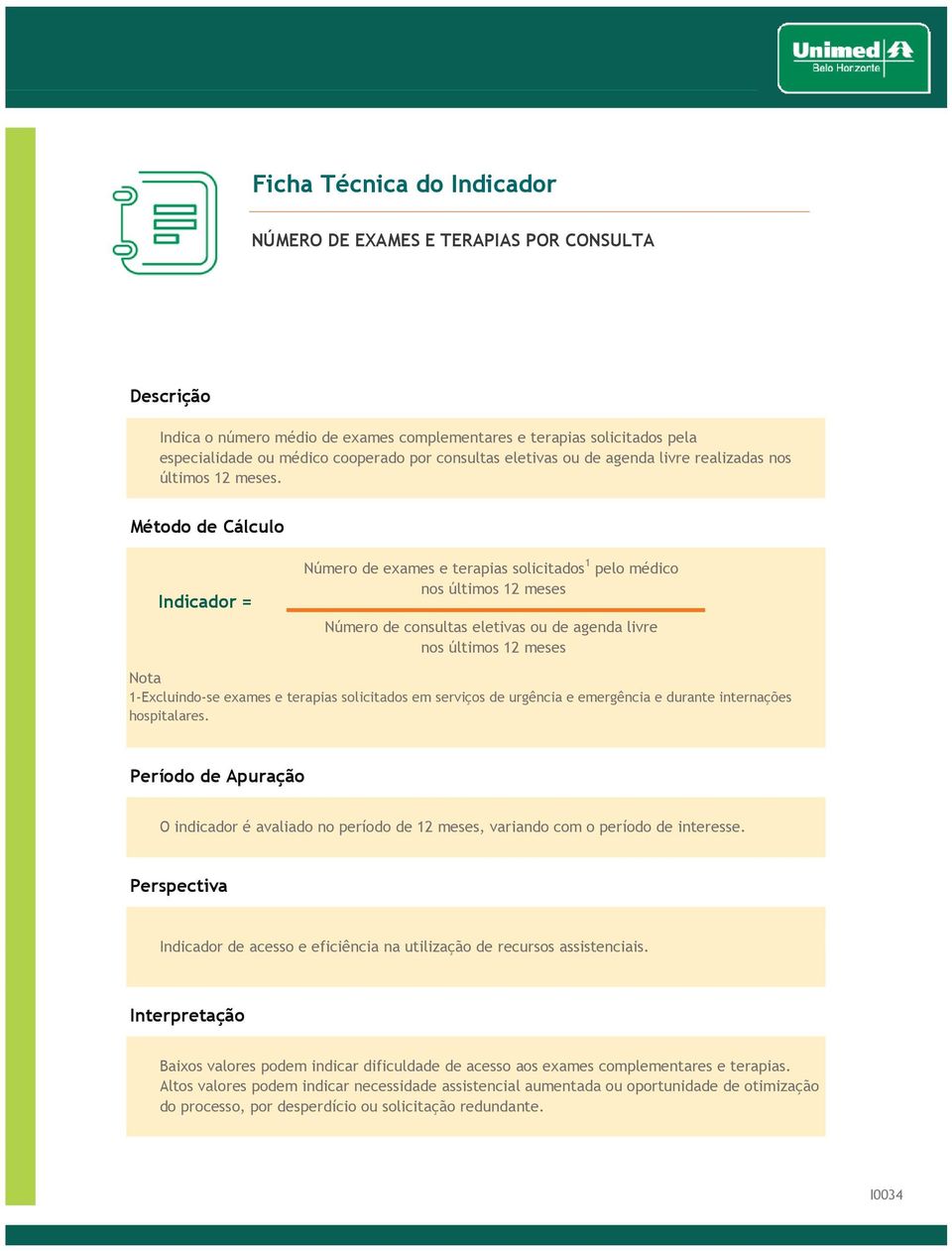 Unimed
Belo Horizonte

Ficha Técnica do Indicador

NÚMERO DE EXAMES E TERAPIAS POR CONSULTA

Descrição

Indica o número médio de exames complementares e terapias solicitados pela especialidade ou médico cooperado por consultas eletivas ou de agenda livre realizadas nos últimos 12 meses.

Método de Cálculo

Indicador = $\frac{\text{Número de exames e terapias solicitados}^1 \text{ pelo médico nos últimos 12 meses}}{\text{Número de consultas eletivas ou de agenda livre nos últimos 12 meses}}$

Nota
1-Excluindo-se exames e terapias solicitados em serviços de urgência e emergência e durante internações hospitalares.

Período de Apuração

O indicador é avaliado no período de 12 meses, variando com o período de interesse.

Perspectiva

Indicador de acesso e eficiência na utilização de recursos assistenciais.

Interpretação

Baixos valores podem indicar dificuldade de acesso aos exames complementares e terapias. Altos valores podem indicar necessidade assistencial aumentada ou oportunidade de otimização do processo, por desperdício ou solicitação redundante.

I0034